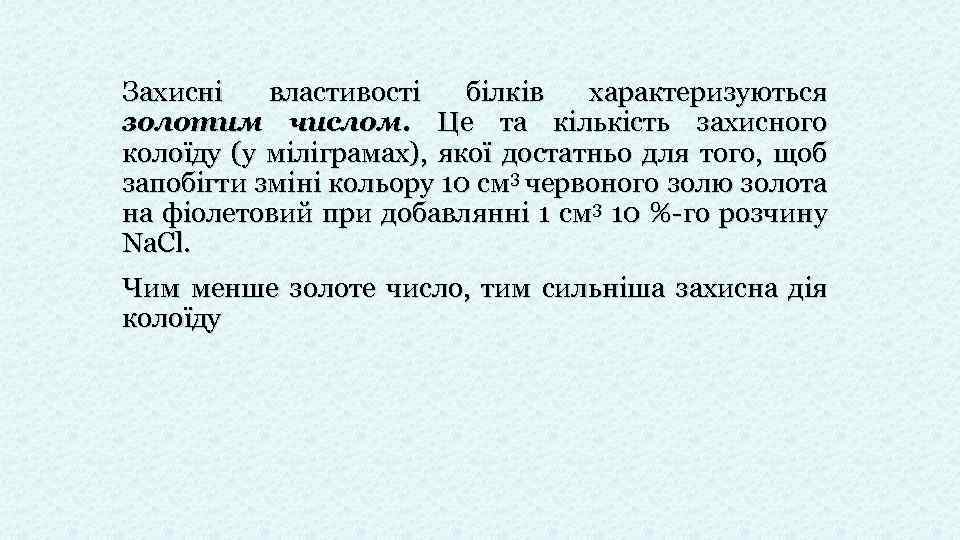 Захисні властивості білків характеризуються золотим числом. Це та кількість захисного колоїду (у міліграмах), якої достатньо для того, щоб запобігти зміні кольору 10 см$^3$ червоного золю золота на фіолетовий при добавлянні 1 см$^3$ 10 %-го розчину NaCl.

Чим менше золоте число, тим сильніша захисна дія колоїду